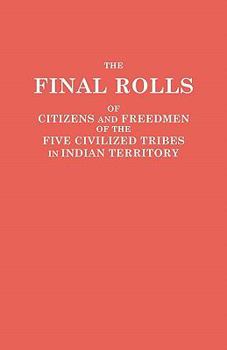 THE
FINAL ROLLS
OF
CITIZENS AND FREEDMEN
OF THE
FIVE CIVILIZED TRIBES
IN INDIAN TERRITORY